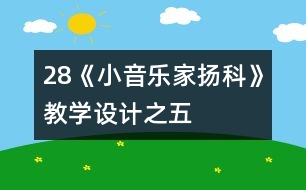 28《小音乐家扬科》教学设计之五